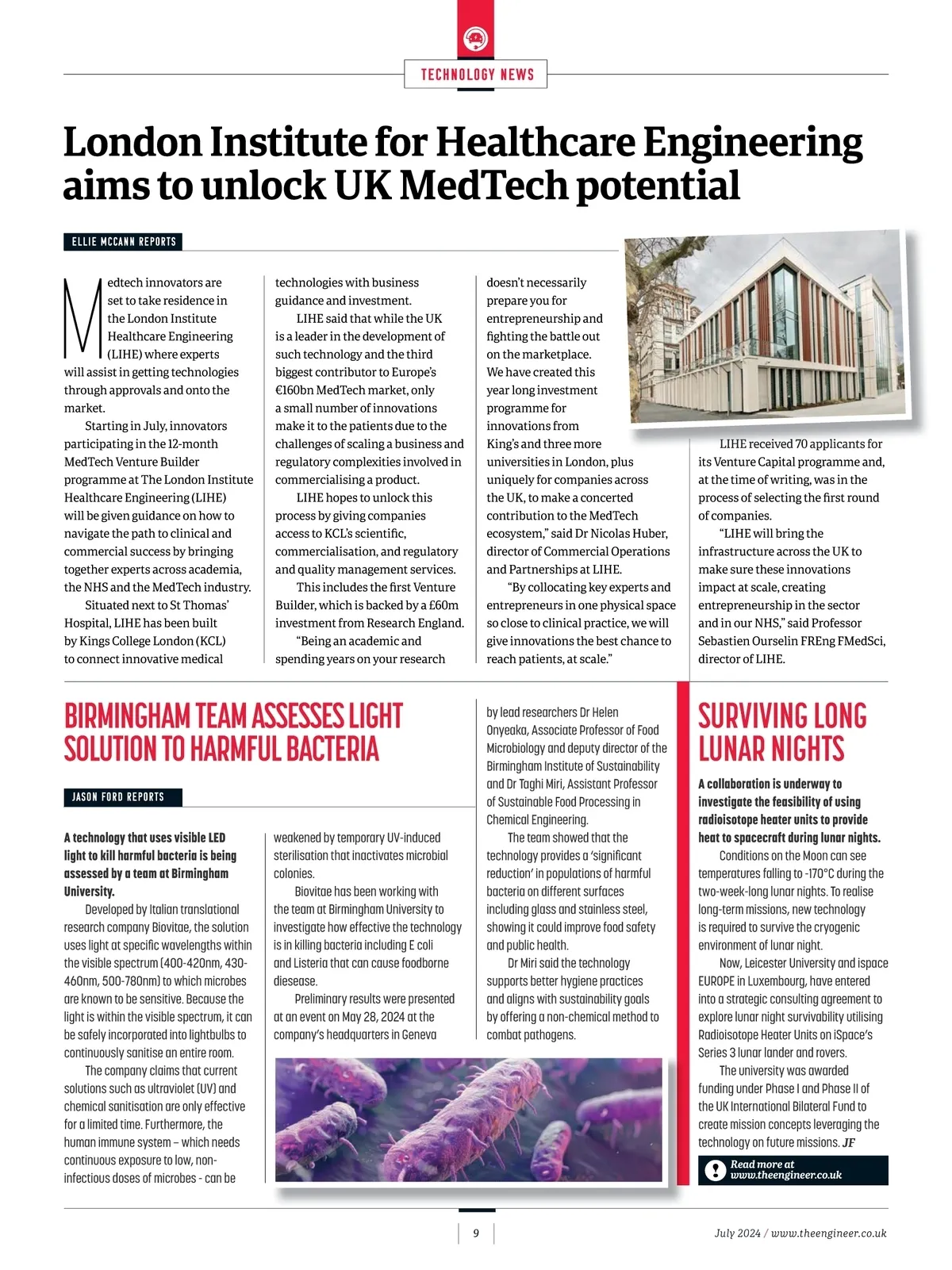 TECHNOLOGY NEWS

London Institute for Healthcare Engineering aims to unlock UK MedTech potential

ELLIE MCCANN REPORTS

Medtech innovators are set to take residence in the London Institute Healthcare Engineering (LIHE) where experts will assist in getting technologies through approvals and onto the market.

Starting in July, innovators participating in the 12-month MedTech Venture Builder programme at The London Institute Healthcare Engineering (LIHE) will be given guidance on how to navigate the path to clinical and commercial success by bringing together experts across academia, the NHS and the MedTech industry.

Situated next to St Thomas' Hospital, LIHE has been built by Kings College London (KCL) to connect innovative medical technologies with business guidance and investment.

LIHE said that while the UK is a leader in the development of such technology and the third biggest contributor to Europe's €160bn MedTech market, only a small number of innovations make it to the patients due to the challenges of scaling a business and regulatory complexities involved in commercialising a product.

LIHE hopes to unlock this process by giving companies access to KCL's scientific, commercialisation, and regulatory and quality management services.

This includes the first Venture Builder, which is backed by a £60m investment from Research England.

"Being an academic and spending years on your research doesn't necessarily prepare you for entrepreneurship and fighting the battle out on the marketplace. We have created this year long investment programme for innovations from King's and three more universities in London, plus uniquely for companies across the UK, to make a concerted contribution to the MedTech ecosystem," said Dr Nicolas Huber, director of Commercial Operations and Partnerships at LIHE.

"By collocating key experts and entrepreneurs in one physical space so close to clinical practice, we will give innovations the best chance to reach patients, at scale."

LIHE received 70 applicants for its Venture Capital programme and, at the time of writing, was in the process of selecting the first round of companies.

"LIHE will bring the infrastructure across the UK to make sure these innovations impact at scale, creating entrepreneurship in the sector and in our NHS," said Professor Sebastien Ourselin FREng FMedSci, director of LIHE.

BIRMINGHAM TEAM ASSESSES LIGHT SOLUTION TO HARMFUL BACTERIA

JASON FORD REPORTS

A technology that uses visible LED light to kill harmful bacteria is being assessed by a team at Birmingham University.

Developed by Italian translational research company Biovitae, the solution uses light at specific wavelengths within the visible spectrum (400-420nm, 430-460nm, 500-780nm) to which microbes are known to be sensitive. Because the light is within the visible spectrum, it can be safely incorporated into lightbulbs to continuously sanitise an entire room.

The company claims that current solutions such as ultraviolet (UV) and chemical sanitisation are only effective for a limited time. Furthermore, the human immune system – which needs continuous exposure to low, non-infectious doses of microbes - can be weakened by temporary UV-induced sterilisation that inactivates microbial colonies.

Biovitae has been working with the team at Birmingham University to investigate how effective the technology is in killing bacteria including E coli and Listeria that can cause foodborne diesease.

Preliminary results were presented at an event on May 28, 2024 at the company's headquarters in Geneva by lead researchers Dr Helen Onyeaka, Associate Professor of Food Microbiology and deputy director of the Birmingham Institute of Sustainability and Dr Taghi Miri, Assistant Professor of Sustainable Food Processing in Chemical Engineering.

The team showed that the technology provides a 'significant reduction' in populations of harmful bacteria on different surfaces including glass and stainless steel, showing it could improve food safety and public health.

Dr Miri said the technology supports better hygiene practices and aligns with sustainability goals by offering a non-chemical method to combat pathogens.

SURVIVING LONG LUNAR NIGHTS

A collaboration is underway to investigate the feasibility of using radioisotope heater units to provide heat to spacecraft during lunar nights.

Conditions on the Moon can see temperatures falling to -170°C during the two-week-long lunar nights. To realise long-term missions, new technology is required to survive the cryogenic environment of lunar night.

Now, Leicester University and ispace EUROPE in Luxembourg, have entered into a strategic consulting agreement to explore lunar night survivability utilising Radioisotope Heater Units on iSpace's Series 3 lunar lander and rovers.

The university was awarded funding under Phase I and Phase II of the UK International Bilateral Fund to create mission concepts leveraging the technology on future missions. JF

Read more at www.theengineer.co.uk

9

July 2024 / www.theengineer.co.uk